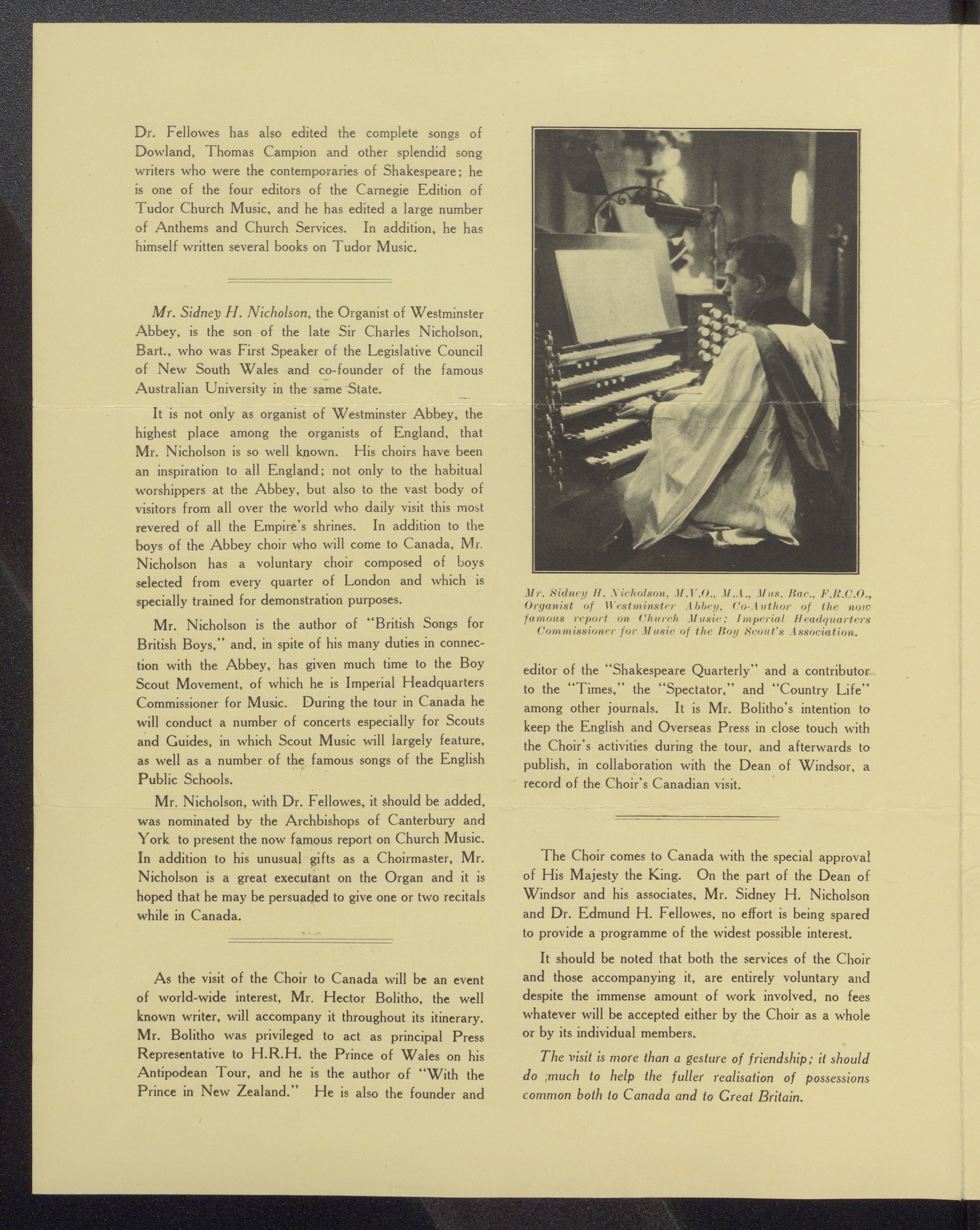 Dr. Fellowes has also edited the complete songs of Dowland, Thomas Campion and other splendid song writers who were the contemporaries of Shakespeare; he is one of the four editors of the Carnegie Edition of Tudor Church Music, and he has edited a large number of Anthems and Church Services. In addition, he has himself written several books on Tudor Music.

Mr. Sidney H. Nicholson, the Organist of Westminster Abbey, is the son of the late Sir Charles Nicholson, Bart., who was First Speaker of the Legislative Council of New South Wales and co-founder of the famous Australian University in the same State.

It is not only as organist of Westminster Abbey, the highest place among the organists of England, that Mr. Nicholson is so well known. His choirs have been an inspiration to all England; not only to the habitual worshippers at the Abbey, but also to the vast body of visitors from all over the world who daily visit this most revered of all the Empire's shrines. In addition to the boys of the Abbey choir who will come to Canada, Mr. Nicholson has a voluntary choir composed of boys selected from every quarter of London and which is specially trained for demonstration purposes.

Mr. Nicholson is the author of "British Songs for British Boys," and, in spite of his many duties in connection with the Abbey, has given much time to the Boy Scout Movement, of which he is Imperial Headquarters Commissioner for Music. During the tour in Canada he will conduct a number of concerts especially for Scouts and Guides, in which Scout Music will largely feature, as well as a number of the famous songs of the English Public Schools.

Mr. Nicholson, with Dr. Fellowes, it should be added, was nominated by the Archbishops of Canterbury and York to present the now famous report on Church Music. In addition to his unusual gifts as a Choirmaster, Mr. Nicholson is a great executant on the Organ and it is hoped that he may be persuaded to give one or two recitals while in Canada.

As the visit of the Choir to Canada will be an event of world-wide interest, Mr. Hector Bolitho, the well known writer, will accompany it throughout its itinerary. Mr. Bolitho was privileged to act as principal Press Representative to H.R.H. the Prince of Wales on his Antipodean Tour, and he is the author of "With the Prince in New Zealand." He is also the founder and

Mr. Sidney H. Nicholson, M.V.O., M.A., Mus. Bac., F.R.C.O., Organist of Westminster Abbey, Co-Author of the now famous report on Church Music; Imperial Headquarters Commissioner for Music of the Boy Scout's Association.

editor of the "Shakespeare Quarterly" and a contributor to the "Times," the "Spectator," and "Country Life" among other journals. It is Mr. Bolitho's intention to keep the English and Overseas Press in close touch with the Choir's activities during the tour, and afterwards to publish, in collaboration with the Dean of Windsor, a record of the Choir's Canadian visit.

The Choir comes to Canada with the special approval of His Majesty the King. On the part of the Dean of Windsor and his associates, Mr. Sidney H. Nicholson and Dr. Edmund H. Fellowes, no effort is being spared to provide a programme of the widest possible interest.

It should be noted that both the services of the Choir and those accompanying it, are entirely voluntary and despite the immense amount of work involved, no fees whatever will be accepted either by the Choir as a whole or by its individual members.

The visit is more than a gesture of friendship; it should do much to help the fuller realisation of possessions common both to Canada and to Great Britain.